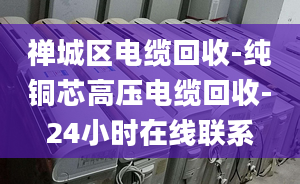 禅城区电缆回收-纯铜芯高压电缆回收-24小时在线联系